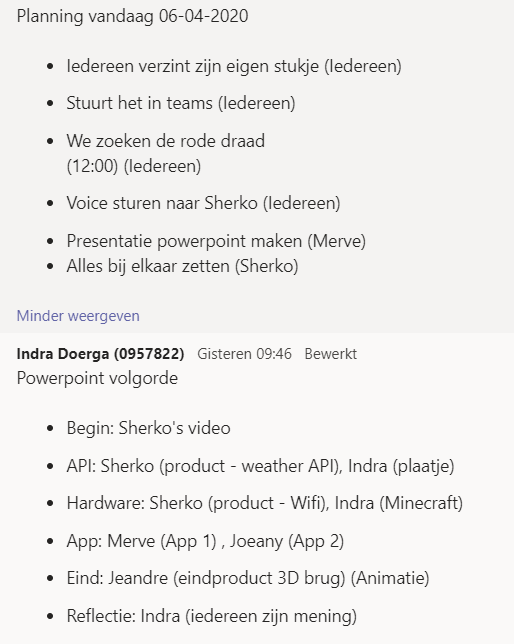 Planning vandaag 06-04-2020

- Iedereen verzint zijn eigen stukje (Iedereen)
- Stuurt het in teams (Iedereen)
- We zoeken de rode draad (12:00) (Iedereen)
- Voice sturen naar Sherko (Iedereen)
- Presentatie powerpoint maken (Merve)
- Alles bij elkaar zetten (Sherko)

Minder weergeven

Indra Doerga (0957822) Gisteren 09:46 Bewerkt
Powerpoint volgorde

- Begin: Sherko's video
- API: Sherko (product - weather API), Indra (plaatje)
- Hardware: Sherko (product - Wifi), Indra (Minecraft)
- App: Merve (App 1) , Joeany (App 2)
- Eind: Jeandre (eindproduct 3D brug) (Animatie)
- Reflectie: Indra (iedereen zijn mening)